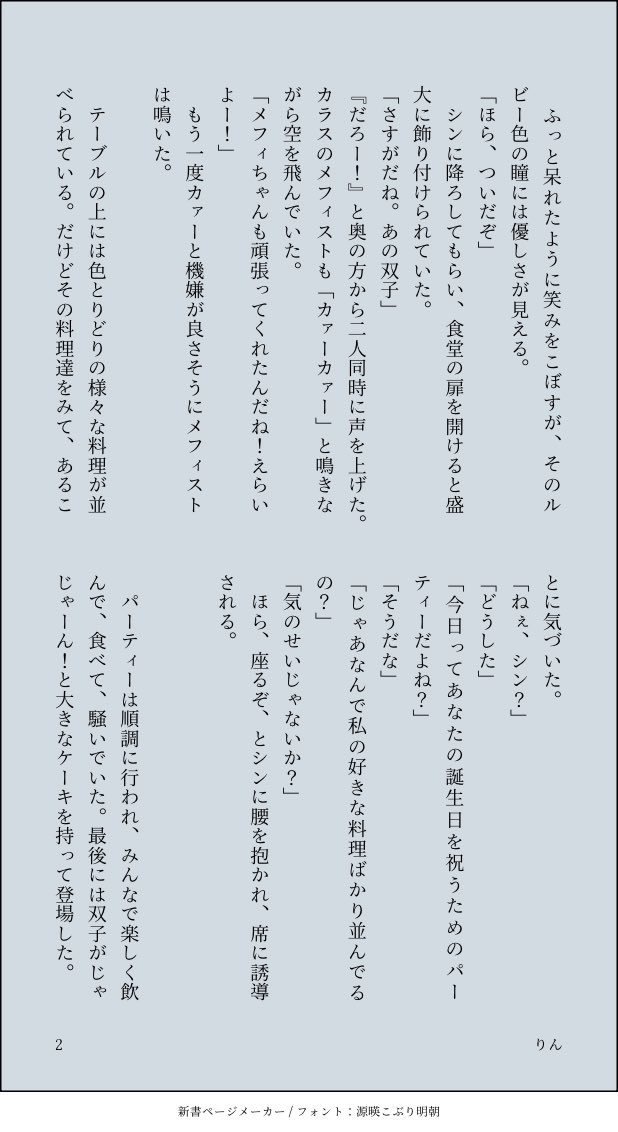 ふっと呆れたように笑みをこぼすが、そのルビー色の瞳には優しさが見える。

「ほら、ついだぞ」

シンに降ろしてもらい、食堂の扉を開けると盛大に飾り付けられていた。

「さすがだね。あの双子」

『だろー！』と奥の方から二人同時に声を上げた。カラスのメフィストも「カァーカァー」と鳴きながら空を飛んでいた。

「メフィちゃんも頑張ってくれたんだね！えらいよー！」

もう一度カァーと機嫌が良さそうにメフィストは鳴いた。

テーブルの上には色とりどりの様々な料理が並べられている。だけどその料理達をみて、あることに気づいた。

「ねぇ、シン？」

「どうした」

「今日ってあなたの誕生日を祝うためのパーティーだよね？」

「そうだな」

「じゃあなんで私の好きな料理ばかり並んでるの？」

「気のせいじゃないか？」

ほら、座るぞ、とシンに腰を抱かれ、席に誘導される。

パーティーは順調に行われ、みんなで楽しく飲んで、食べて、騒いでいた。最後には双子がじゃじゃーん！と大きなケーキを持って登場した。

2

りん

新書ページメーカー / フォント：源暎こぶり明朝